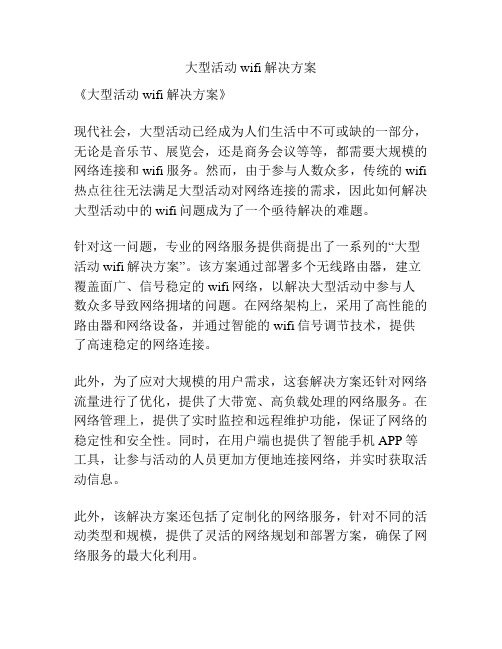 大型活动 wifi 解决方案

《大型活动 wifi 解决方案》

现代社会，大型活动已经成为人们生活中不可或缺的一部分，无论是音乐节、展览会，还是商务会议等等，都需要大规模的网络连接和 wifi 服务。然而，由于参与人数众多，传统的 wifi 热点往往无法满足大型活动对网络连接的需求，因此如何解决大型活动中的 wifi 问题成为了一个亟待解决的难题。

针对这一问题，专业的网络服务提供商提出了一系列的“大型活动 wifi 解决方案”。该方案通过部署多个无线路由器，建立覆盖面广、信号稳定的 wifi 网络，以解决大型活动中参与人数众多导致网络拥堵的问题。在网络架构上，采用了高性能的路由器和网络设备，并通过智能的 wifi 信号调节技术，提供了高速稳定的网络连接。

此外，为了应对大规模的用户需求，这套解决方案还针对网络流量进行了优化，提供了大带宽、高负载处理的网络服务。在网络管理上，提供了实时监控和远程维护功能，保证了网络的稳定性和安全性。同时，在用户端也提供了智能手机 APP 等工具，让参与活动的人员更加方便地连接网络，并实时获取活动信息。

此外，该解决方案还包括了定制化的网络服务，针对不同的活动类型和规模，提供了灵活的网络规划和部署方案，确保了网络服务的最大化利用。